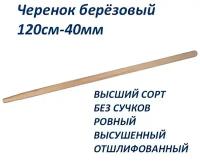 Черенок берёзовый
120см-40мм

ВЫСШИЙ СОРТ
БЕЗ СУЧКОВ
РОВНЫЙ
ВЫСУШЕННЫЙ
ОТШЛИФОВАННЫЙ